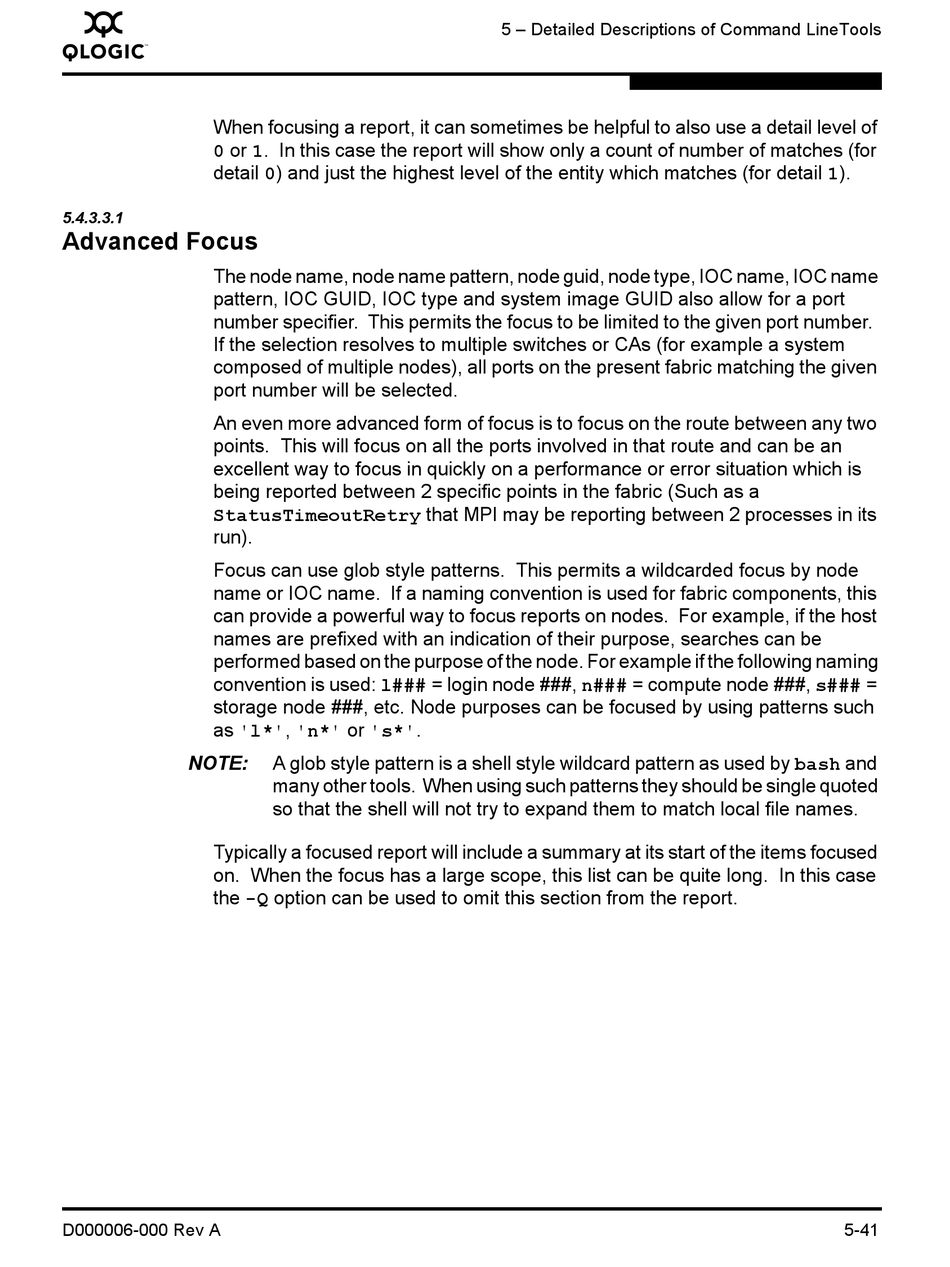 QLOGIC

5 – Detailed Descriptions of Command LineTools

When focusing a report, it can sometimes be helpful to also use a detail level of 0 or 1. In this case the report will show only a count of number of matches (for detail 0) and just the highest level of the entity which matches (for detail 1).

5.4.3.3.1
Advanced Focus

The node name, node name pattern, node guid, node type, IOC name, IOC name pattern, IOC GUID, IOC type and system image GUID also allow for a port number specifier. This permits the focus to be limited to the given port number. If the selection resolves to multiple switches or CAs (for example a system composed of multiple nodes), all ports on the present fabric matching the given port number will be selected.

An even more advanced form of focus is to focus on the route between any two points. This will focus on all the ports involved in that route and can be an excellent way to focus in quickly on a performance or error situation which is being reported between 2 specific points in the fabric (Such as a StatusTimeoutRetry that MPI may be reporting between 2 processes in its run).

Focus can use glob style patterns. This permits a wildcarded focus by node name or IOC name. If a naming convention is used for fabric components, this can provide a powerful way to focus reports on nodes. For example, if the host names are prefixed with an indication of their purpose, searches can be performed based on the purpose of the node. For example if the following naming convention is used: l### = login node ###, n### = compute node ###, s### = storage node ###, etc. Node purposes can be focused by using patterns such as 'l*', 'n*' or 's*'.

NOTE: A glob style pattern is a shell style wildcard pattern as used by bash and many other tools. When using such patterns they should be single quoted so that the shell will not try to expand them to match local file names.

Typically a focused report will include a summary at its start of the items focused on. When the focus has a large scope, this list can be quite long. In this case the -Q option can be used to omit this section from the report.

D000006-000 Rev A

5-41